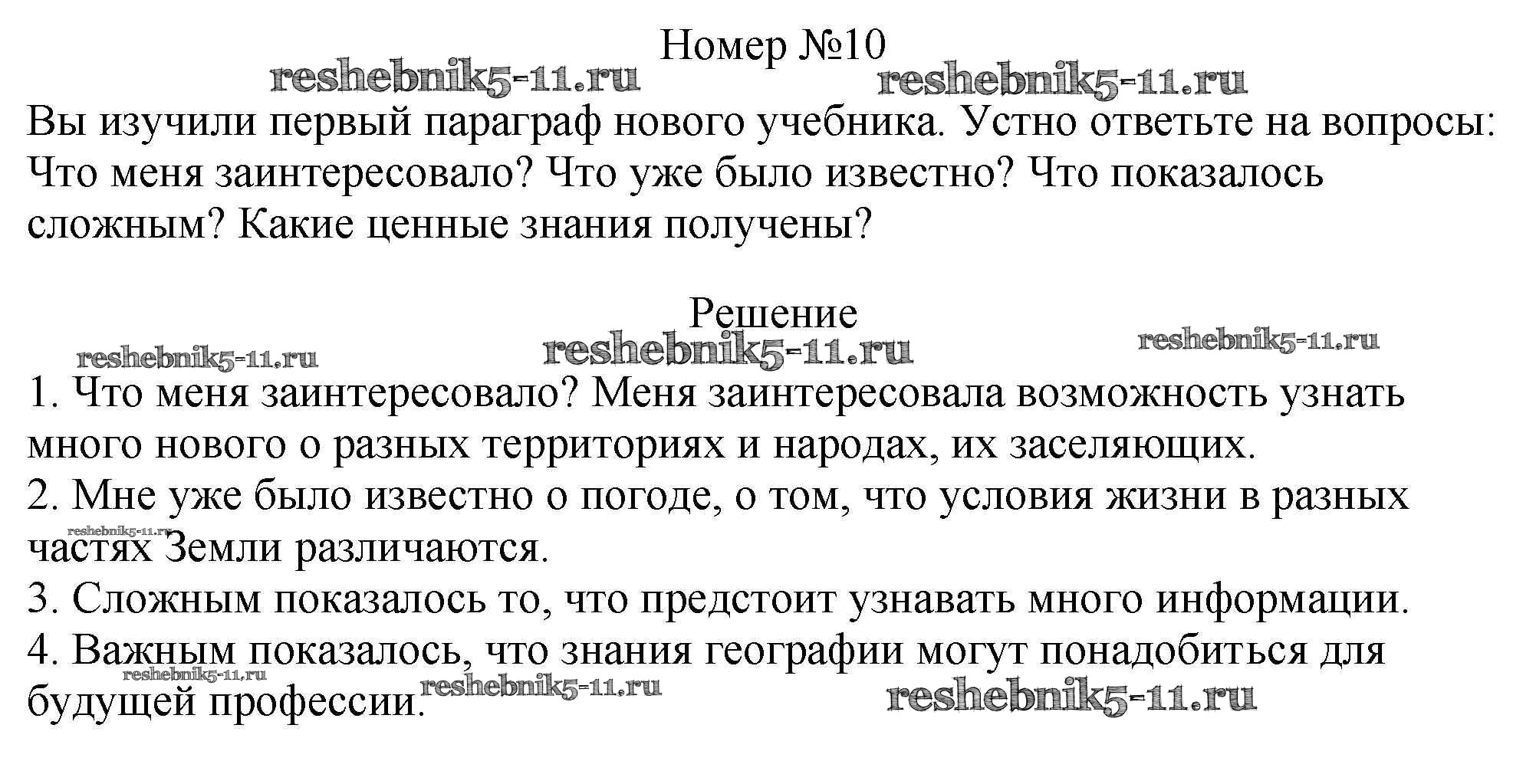 Номер №10

Вы изучили первый параграф нового учебника. Устно ответьте на вопросы: Что меня заинтересовало? Что уже было известно? Что показалось сложным? Какие ценные знания получены?

Решение

1. Что меня заинтересовало? Меня заинтересовала возможность узнать много нового о разных территориях и народах, их заселяющих.
2. Мне уже было известно о погоде, о том, что условия жизни в разных частях Земли различаются.
3. Сложным показалось то, что предстоит узнавать много информации.
4. Важным показалось, что знания географии могут понадобиться для будущей профессии.

reshebnik5-11.ru